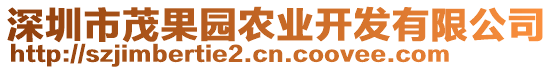 深圳市茂果园农业开发有限公司
http://szjimbertie2.cn.coovee.com